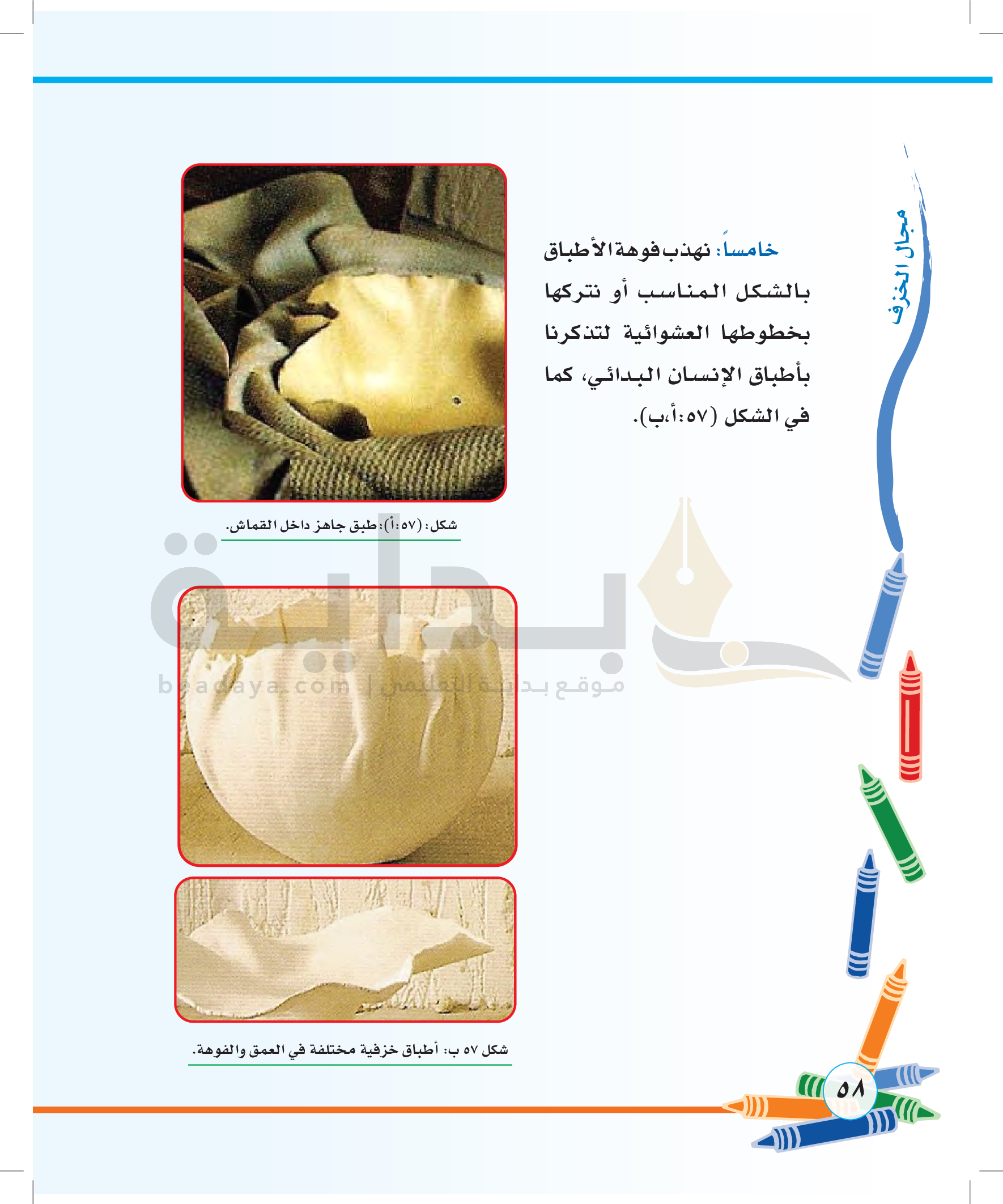 مجال الخزف

خامساً: نهذب فوهة الأطباق بالشكل المناسب أو نتركها بخطوطها العشوائية لتذكرنا بأطباق الإنسان البدائي، كما في الشكل (٥٧:أ،ب).

شكل: (٥٧:أ): طبق جاهز داخل القماش.

بداية
beadaya.com | موقع بداية التعليمي

شكل ٥٧ ب: أطباق خزفية مختلفة في العمق والفوهة.

٥٨